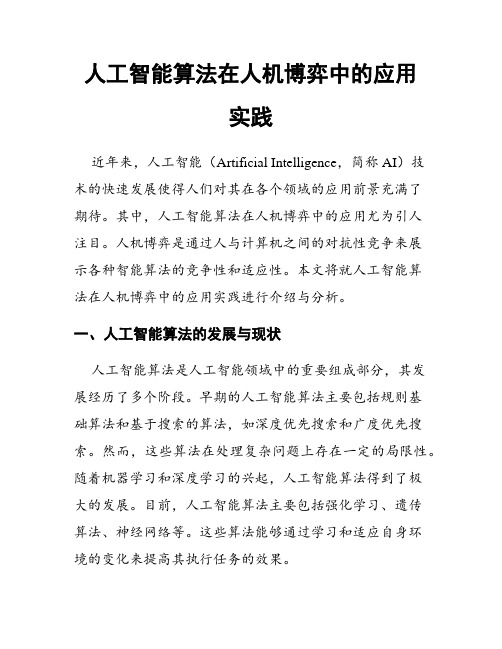 人工智能算法在人机博弈中的应用实践

近年来，人工智能（Artificial Intelligence，简称 AI）技术的快速发展使得人们对其在各个领域的应用前景充满了期待。其中，人工智能算法在人机博弈中的应用尤为引人注目。人机博弈是通过人与计算机之间的对抗性竞争来展示各种智能算法的竞争性和适应性。本文将就人工智能算法在人机博弈中的应用实践进行介绍与分析。

一、人工智能算法的发展与现状

人工智能算法是人工智能领域中的重要组成部分，其发展经历了多个阶段。早期的人工智能算法主要包括规则基础算法和基于搜索的算法，如深度优先搜索和广度优先搜索。然而，这些算法在处理复杂问题上存在一定的局限性。随着机器学习和深度学习的兴起，人工智能算法得到了极大的发展。目前，人工智能算法主要包括强化学习、遗传算法、神经网络等。这些算法能够通过学习和适应自身环境的变化来提高其执行任务的效果。